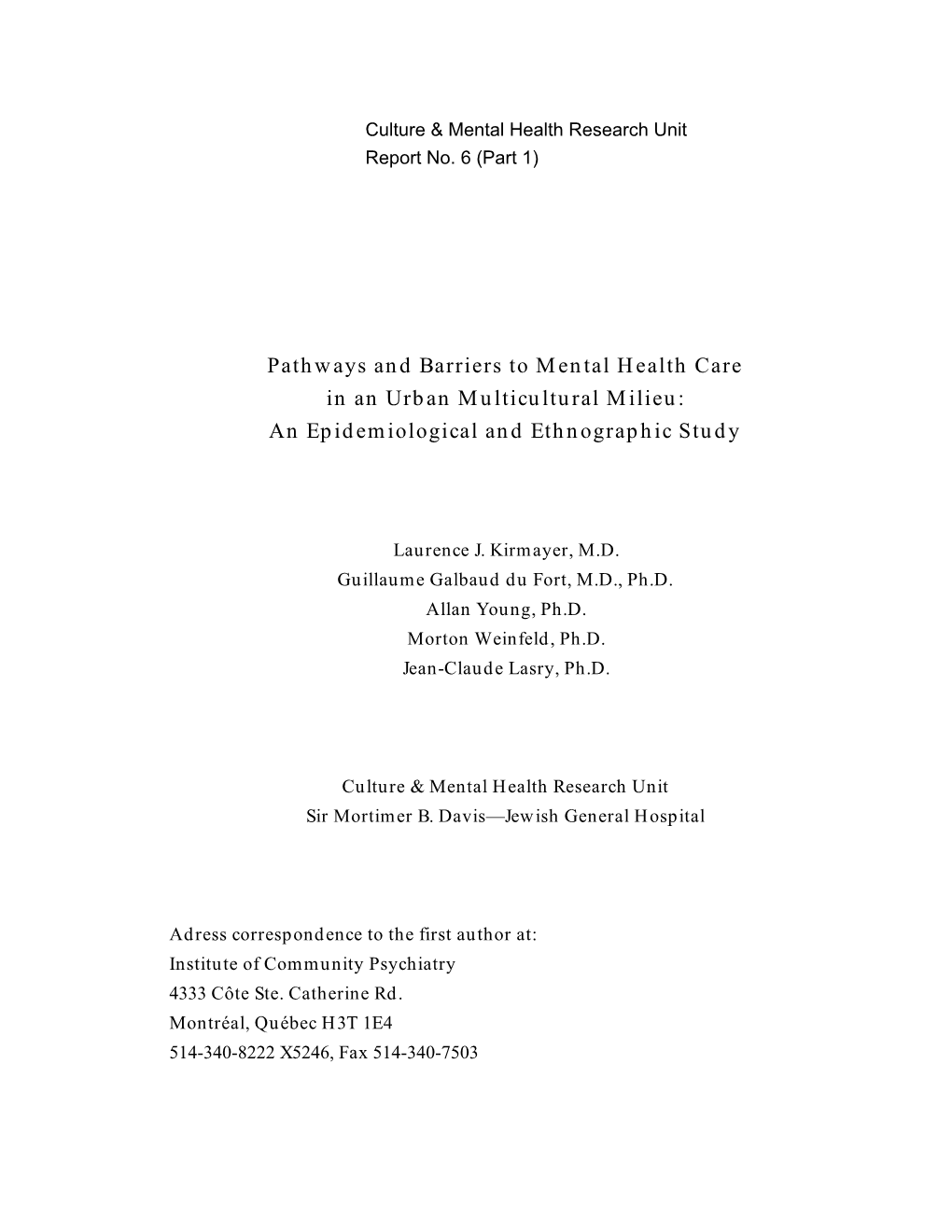 Culture & Mental Health Research Unit
Report No. 6 (Part 1)

Pathways and Barriers to Mental Health Care in an Urban Multicultural Milieu: An Epidemiological and Ethnographic Study

Laurence J. Kirmayer, M.D.
Guillaume Galbaud du Fort, M.D., Ph.D.
Allan Young, Ph.D.
Morton Weinfeld, Ph.D.
Jean-Claude Lasry, Ph.D.

Culture & Mental Health Research Unit
Sir Mortimer B. Davis—Jewish General Hospital

Adress correspondence to the first author at:
Institute of Community Psychiatry
4333 Côte Ste. Catherine Rd.
Montréal, Québec H3T 1E4
514-340-8222 X5246, Fax 514-340-7503